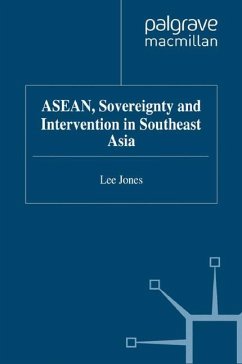 palgrave
macmillan

ASEAN, Sovereignty and Intervention in Southeast Asia

Lee Jones